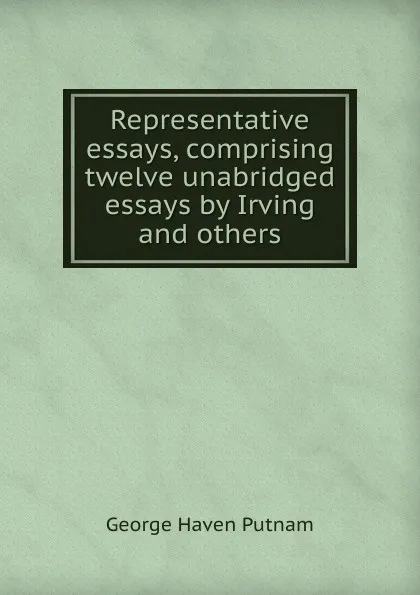 Representative essays, comprising twelve unabridged essays by Irving and others

George Haven Putnam